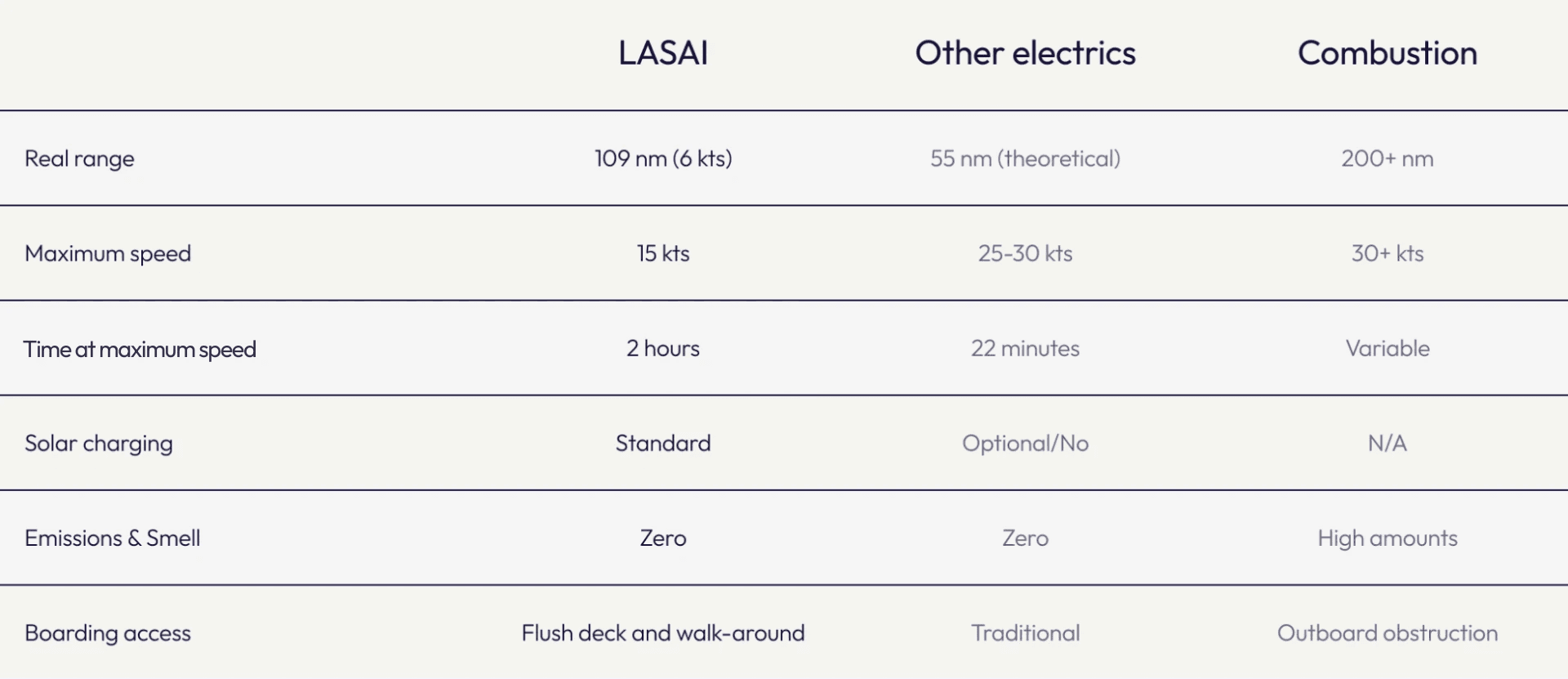 |  | LASAI | Other electrics | Combustion |
|---|---|---|---|
| Real range | 109 nm (6 kts) | 55 nm (theoretical) | 200+ nm |
| Maximum speed | 15 kts | 25-30 kts | 30+ kts |
| Time at maximum speed | 2 hours | 22 minutes | Variable |
| Solar charging | Standard | Optional/No | N/A |
| Emissions & Smell | Zero | Zero | High amounts |
| Boarding access | Flush deck and walk-around | Traditional | Outboard obstruction |